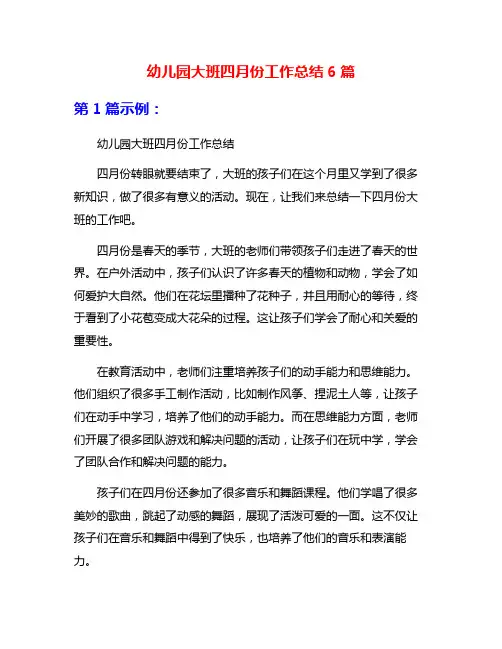 幼儿园大班四月份工作总结 6 篇

第 1 篇示例：

幼儿园大班四月份工作总结

四月份转眼就要结束了，大班的孩子们在这个月里又学到了很多新知识，做了很多有意义的活动。现在，让我们来总结一下四月份大班的工作吧。

四月份是春天的季节，大班的老师们带领孩子们走进了春天的世界。在户外活动中，孩子们认识了许多春天的植物和动物，学会了如何爱护大自然。他们在花坛里播种了花种子，并且用耐心的等待，终于看到了小花苞变成大花朵的过程。这让孩子们学会了耐心和关爱的重要性。

在教育活动中，老师们注重培养孩子们的动手能力和思维能力。他们组织了很多手工制作活动，比如制作风筝、捏泥土人等，让孩子们在动手中学习，培养了他们的动手能力。而在思维能力方面，老师们开展了很多团队游戏和解决问题的活动，让孩子们在玩中学，学会了团队合作和解决问题的能力。

孩子们在四月份还参加了很多音乐和舞蹈课程。他们学唱了很多美妙的歌曲，跳起了动感的舞蹈，展现了活泼可爱的一面。这不仅让孩子们在音乐和舞蹈中得到了快乐，也培养了他们的音乐和表演能力。